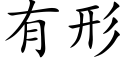 有形